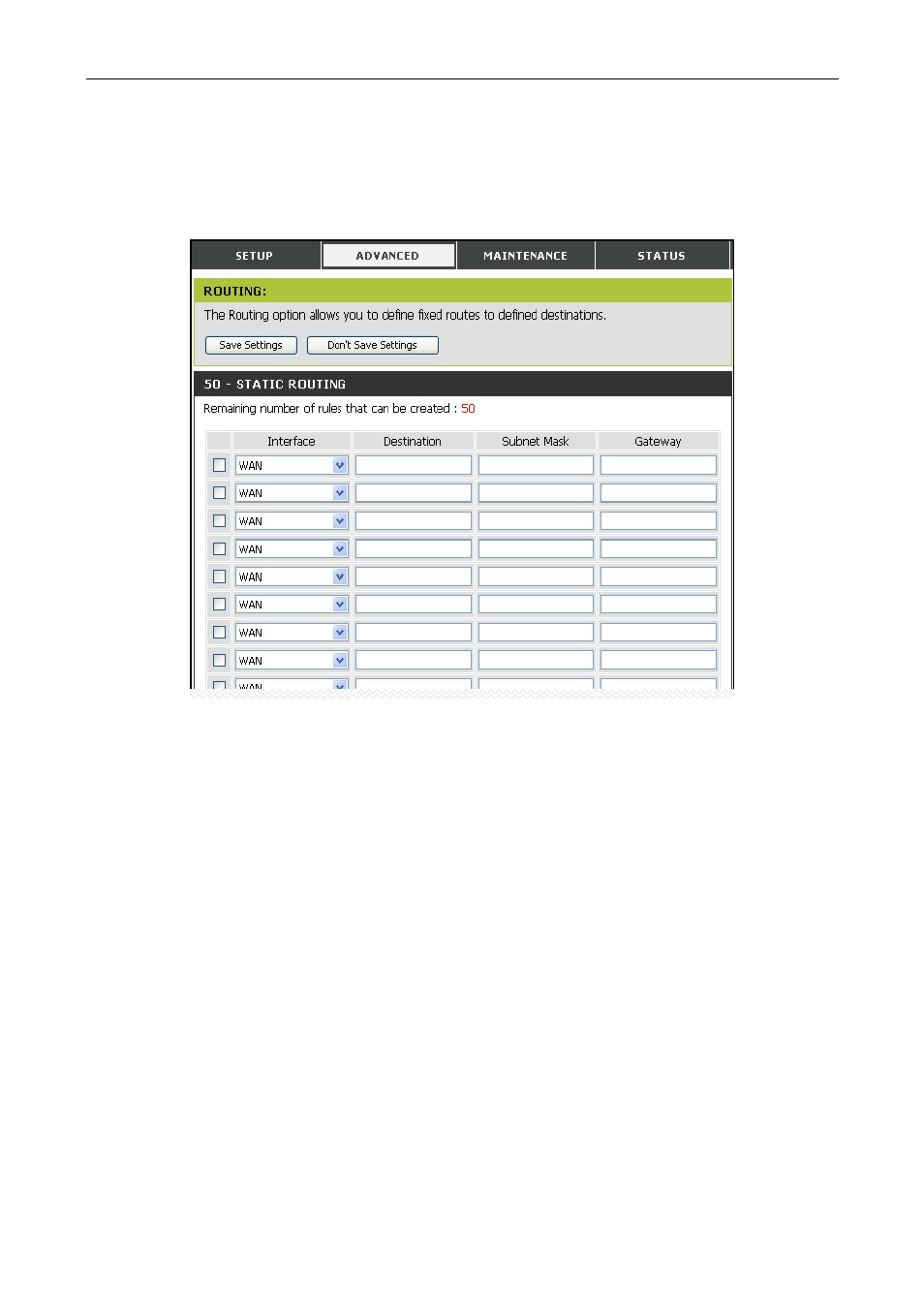 SETUP ADVANCED MAINTENANCE STATUS

ROUTING:

The Routing option allows you to define fixed routes to defined destinations.

Save Settings Don't Save Settings

50 - STATIC ROUTING

Remaining number of rules that can be created : 50

| | Interface | Destination | Subnet Mask | Gateway |
|---|---|---|---|---|
| | WAN | | | |
| | WAN | | | |
| | WAN | | | |
| | WAN | | | |
| | WAN | | | |
| | WAN | | | |
| | WAN | | | |
| | WAN | | | |
| | WAN | | | |